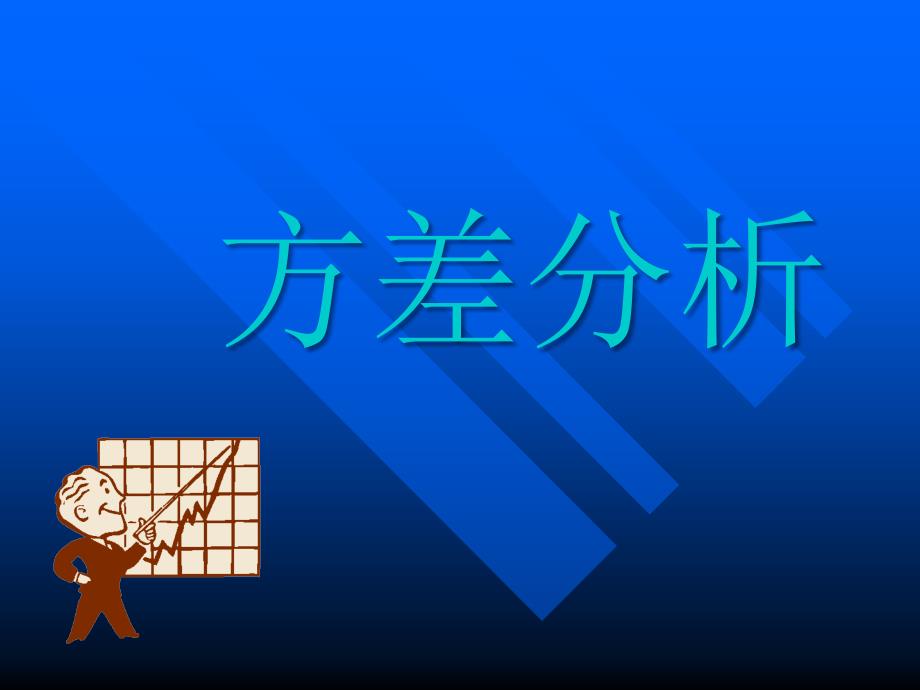 方差分析